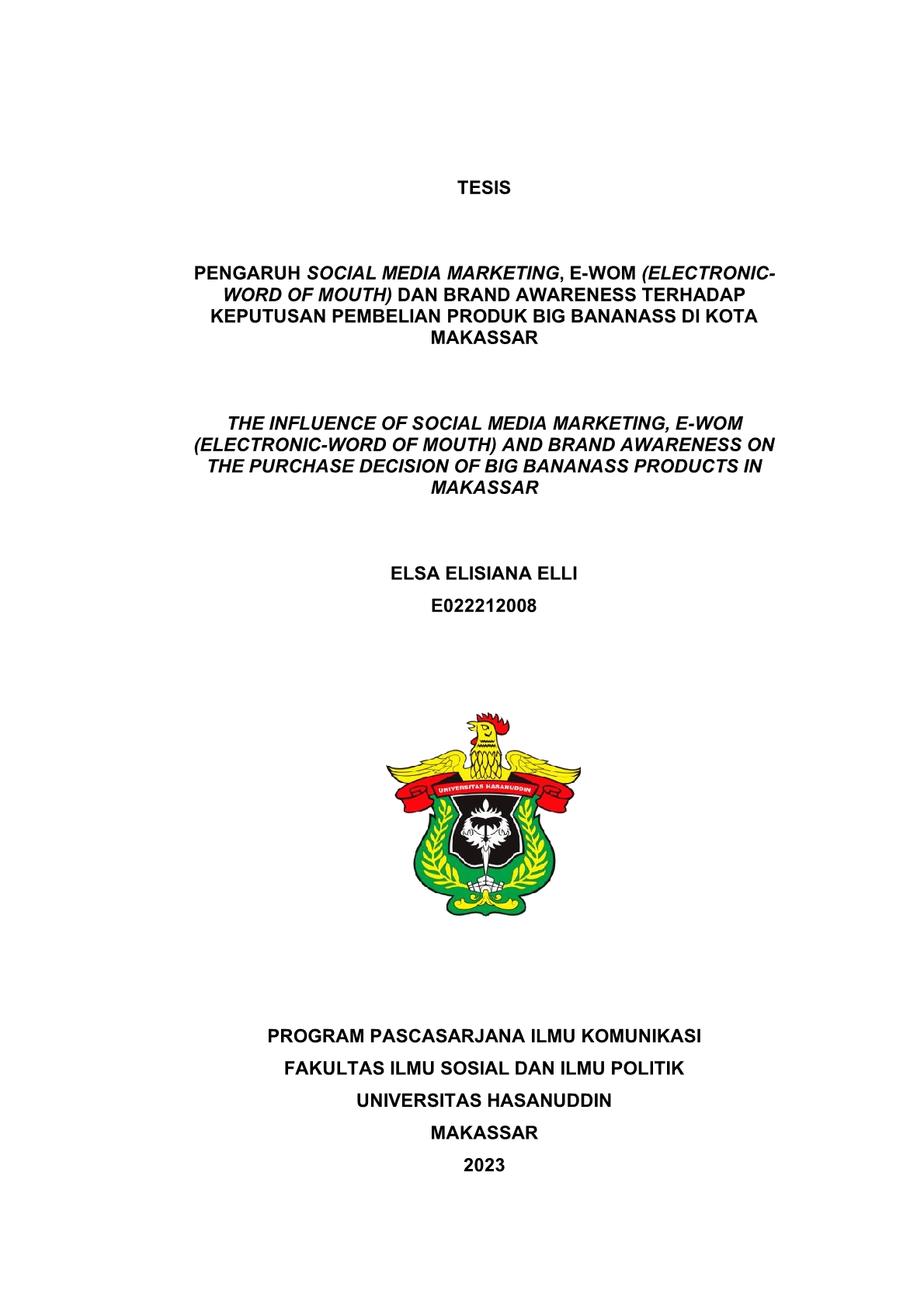 TESIS

PENGARUH SOCIAL MEDIA MARKETING, E-WOM (ELECTRONIC-WORD OF MOUTH) DAN BRAND AWARENESS TERHADAP KEPUTUSAN PEMBELIAN PRODUK BIG BANANASS DI KOTA MAKASSAR

THE INFLUENCE OF SOCIAL MEDIA MARKETING, E-WOM (ELECTRONIC-WORD OF MOUTH) AND BRAND AWARENESS ON THE PURCHASE DECISION OF BIG BANANASS PRODUCTS IN MAKASSAR

ELSA ELISIANA ELLI

E022212008

UNIVERSITAS HASANUDDIN

PROGRAM PASCASARJANA ILMU KOMUNIKASI

FAKULTAS ILMU SOSIAL DAN ILMU POLITIK

UNIVERSITAS HASANUDDIN

MAKASSAR

2023